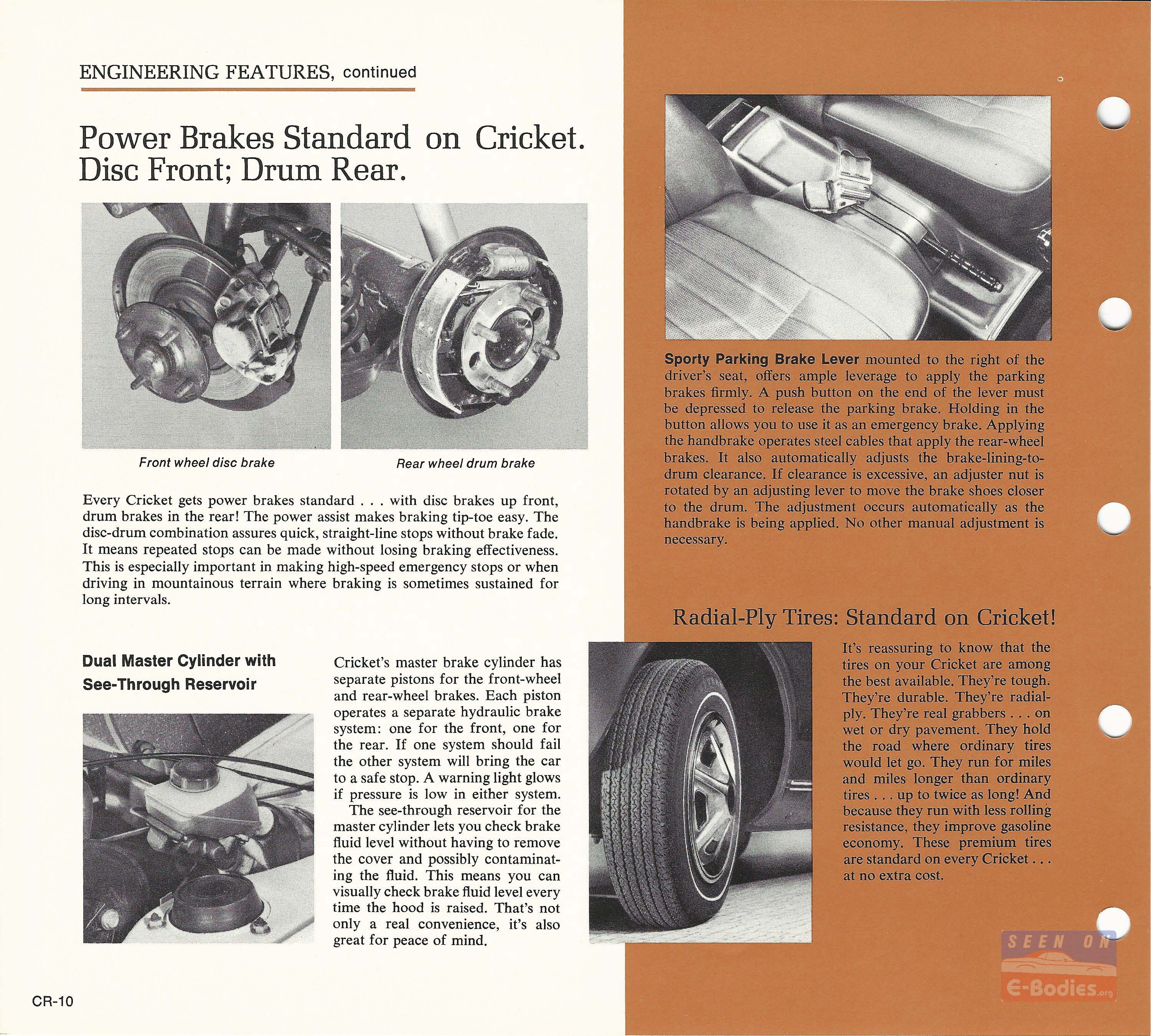 ENGINEERING FEATURES, continued

Power Brakes Standard on Cricket. Disc Front; Drum Rear.

Front wheel disc brake

Rear wheel drum brake

Every Cricket gets power brakes standard . . . with disc brakes up front, drum brakes in the rear! The power assist makes braking tip-toe easy. The disc-drum combination assures quick, straight-line stops without brake fade. It means repeated stops can be made without losing braking effectiveness. This is especially important in making high-speed emergency stops or when driving in mountainous terrain where braking is sometimes sustained for long intervals.

Dual Master Cylinder with See-Through Reservoir

Cricket's master brake cylinder has separate pistons for the front-wheel and rear-wheel brakes. Each piston operates a separate hydraulic brake system: one for the front, one for the rear. If one system should fail the other system will bring the car to a safe stop. A warning light glows if pressure is low in either system.

The see-through reservoir for the master cylinder lets you check brake fluid level without having to remove the cover and possibly contaminating the fluid. This means you can visually check brake fluid level every time the hood is raised. That's not only a real convenience, it's also great for peace of mind.

CR-10

Sporty Parking Brake Lever mounted to the right of the driver's seat, offers ample leverage to apply the parking brakes firmly. A push button on the end of the lever must be depressed to release the parking brake. Holding in the button allows you to use it as an emergency brake. Applying the handbrake operates steel cables that apply the rear-wheel brakes. It also automatically adjusts the brake-lining-to-drum clearance. If clearance is excessive, an adjuster nut is rotated by an adjusting lever to move the brake shoes closer to the drum. The adjustment occurs automatically as the handbrake is being applied. No other manual adjustment is necessary.

Radial-Ply Tires: Standard on Cricket!

It's reassuring to know that the tires on your Cricket are among the best available. They're tough. They're durable. They're radial-ply. They're real grabbers . . . on wet or dry pavement. They hold the road where ordinary tires would let go. They run for miles and miles longer than ordinary tires . . . up to twice as long! And because they run with less rolling resistance, they improve gasoline economy. These premium tires are standard on every Cricket . . . at no extra cost.

SEEN ON E-Bodies.org